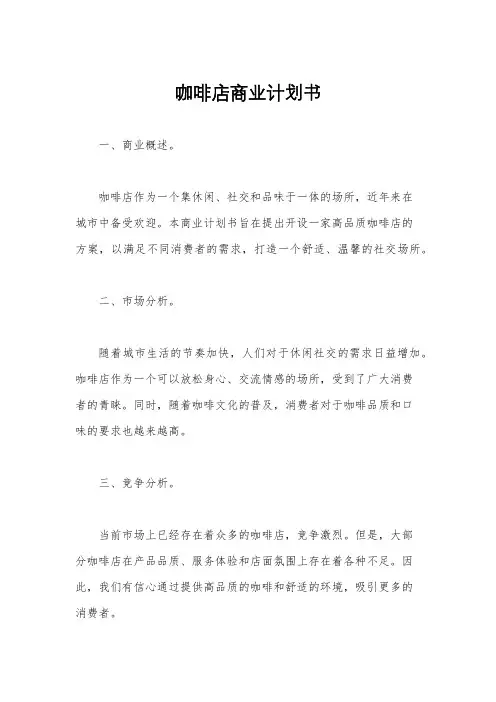 咖啡店商业计划书

一、商业概述。

咖啡店作为一个集休闲、社交和品味于一体的场所，近年来在城市中备受欢迎。本商业计划书旨在提出开设一家高品质咖啡店的方案，以满足不同消费者的需求，打造一个舒适、温馨的社交场所。

二、市场分析。

随着城市生活的节奏加快，人们对于休闲社交的需求日益增加。咖啡店作为一个可以放松身心、交流情感的场所，受到了广大消费者的青睐。同时，随着咖啡文化的普及，消费者对于咖啡品质和口味的要求也越来越高。

三、竞争分析。

当前市场上已经存在着众多的咖啡店，竞争激烈。但是，大部分咖啡店在产品品质、服务体验和店面氛围上存在着各种不足。因此，我们有信心通过提供高品质的咖啡和舒适的环境，吸引更多的消费者。